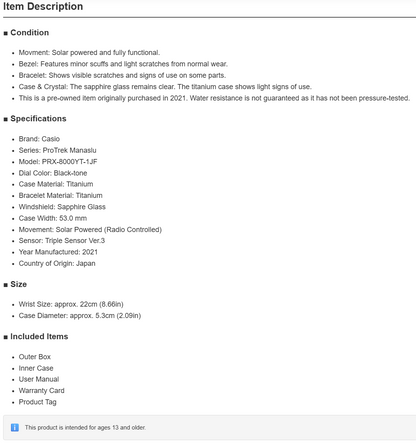 Item Description

■ Condition

- Movment: Solar powered and fully functional.
- Bezel: Features minor scuffs and light scratches from normal wear.
- Bracelet: Shows visible scratches and signs of use on some parts.
- Case & Crystal: The sapphire glass remains clear. The titanium case shows light signs of use.
- This is a pre-owned item originally purchased in 2021. Water resistance is not guaranteed as it has not been pressure-tested.

■ Specifications

- Brand: Casio
- Series: ProTrek Manaslu
- Model: PRX-8000YT-1JF
- Dial Color: Black-tone
- Case Material: Titanium
- Bracelet Material: Titanium
- Windshield: Sapphire Glass
- Case Width: 53.0 mm
- Movement: Solar Powered (Radio Controlled)
- Sensor: Triple Sensor Ver.3
- Year Manufactured: 2021
- Country of Origin: Japan

■ Size

- Wrist Size: approx. 22cm (8.66in)
- Case Diameter: approx. 5.3cm (2.09in)

■ Included Items

- Outer Box
- Inner Case
- User Manual
- Warranty Card
- Product Tag

This product is intended for ages 13 and older.